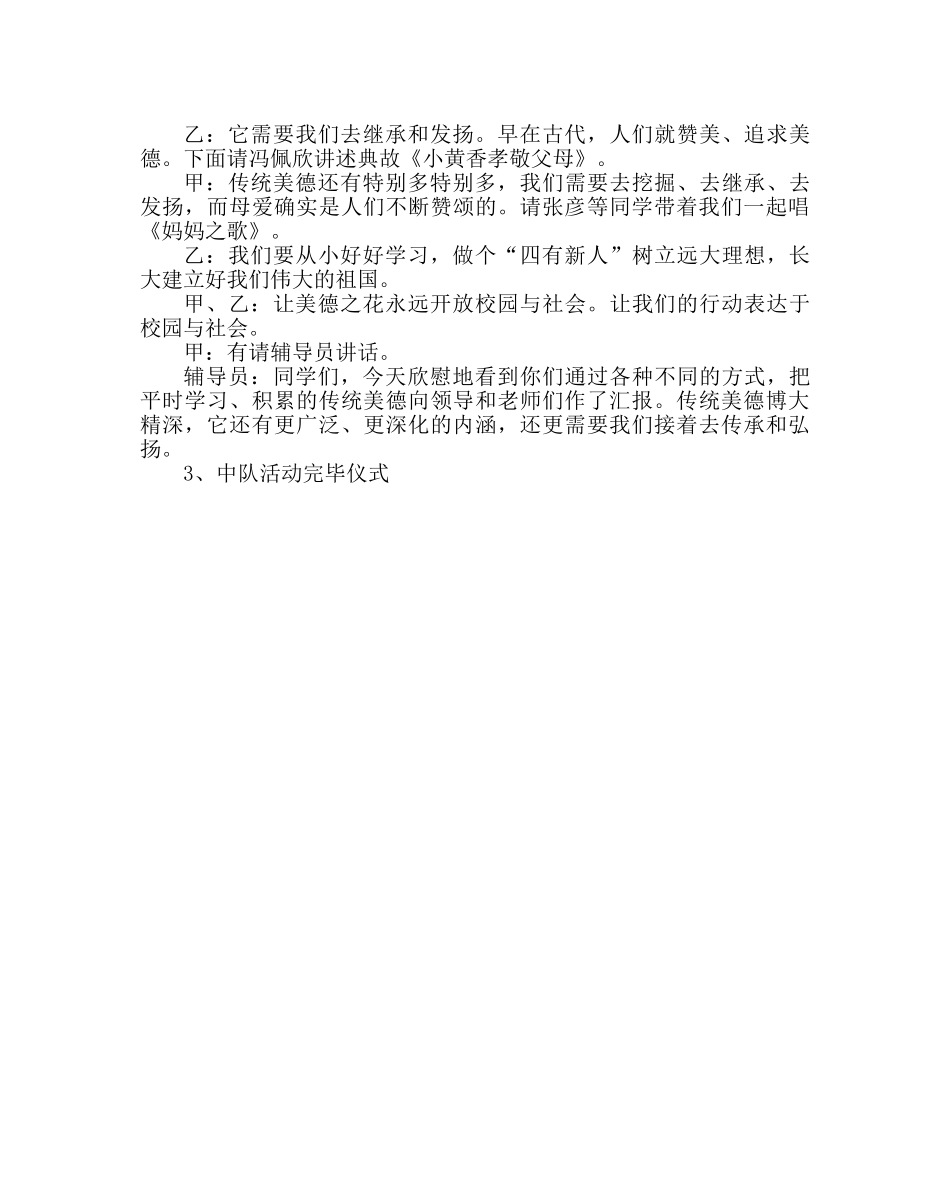 乙：它需要我们去继承和发扬。早在古代，人们就赞美、追求美德。下面请冯佩欣讲述典故《小黄香孝敬父母》。

甲：传统美德还有特别多特别多，我们需要去挖掘、去继承、去发扬，而母爱确实是人们不断赞颂的。请张彦等同学带着我们一起唱《妈妈之歌》。

乙：我们要从小好好学习，做个“四有新人”树立远大理想，长大建立好我们伟大的祖国。

甲、乙：让美德之花永远开放校园与社会。让我们的行动表达于校园与社会。

甲：有请辅导员讲话。

辅导员：同学们，今天欣慰地看到你们通过各种不同的方式，把平时学习、积累的传统美德向领导和老师们作了汇报。传统美德博大精深，它还有更广泛、更深化的内涵，还更需要我们接着去传承和弘扬。

3、中队活动完毕仪式